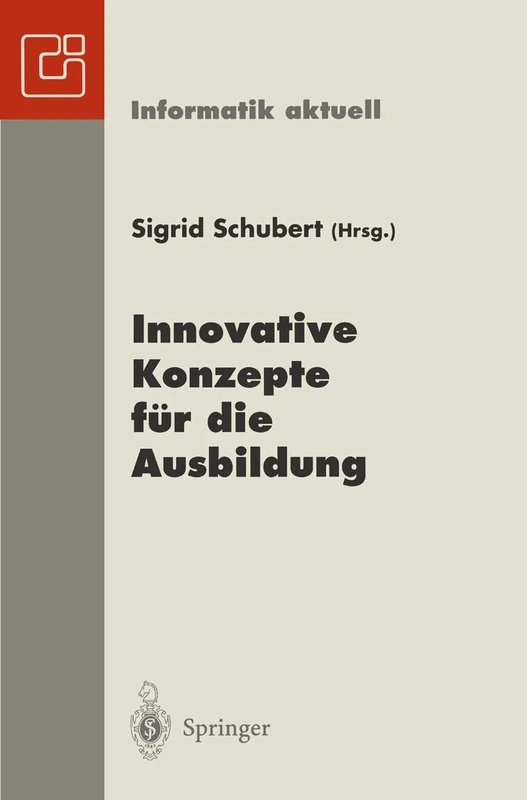 Informatik aktuell

Sigrid Schubert (Hrsg.)

Innovative Konzepte für die Ausbildung

Springer